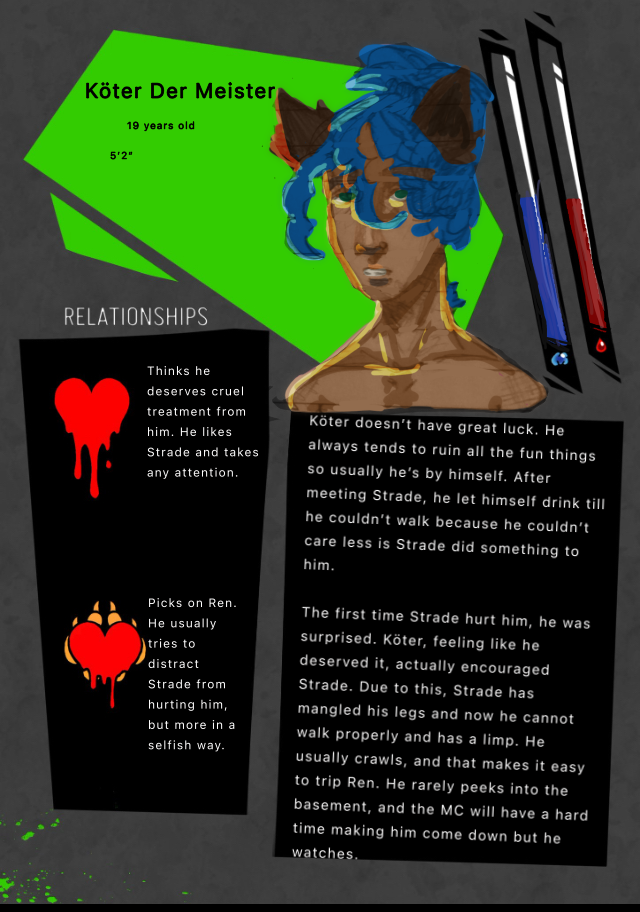 Köter Der Meister

19 years old

5'2"

RELATIONSHIPS

Thinks he deserves cruel treatment from him. He likes Strade and takes any attention.

Picks on Ren. He usually tries to distract Strade from hurting him, but more in a selfish way.

Köter doesn't have great luck. He always tends to ruin all the fun things so usually he's by himself. After meeting Strade, he let himself drink till he couldn't walk because he couldn't care less is Strade did something to him.

The first time Strade hurt him, he was surprised. Köter, feeling like he deserved it, actually encouraged Strade. Due to this, Strade has mangled his legs and now he cannot walk properly and has a limp. He usually crawls, and that makes it easy to trip Ren. He rarely peeks into the basement, and the MC will have a hard time making him come down but he watches.